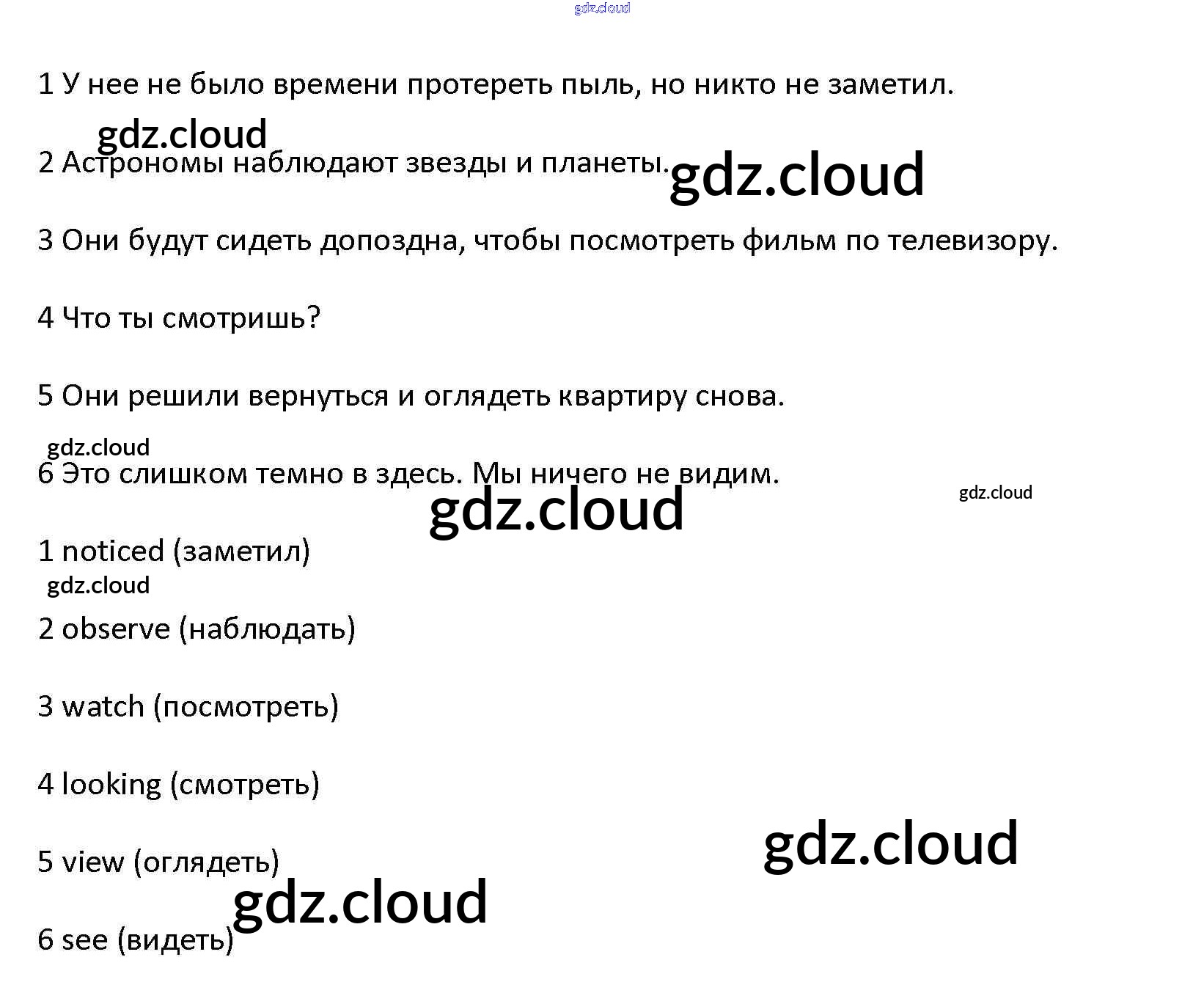 1 У нее не было времени протереть пыль, но никто не заметил.

2 Астрономы наблюдают звезды и планеты.

3 Они будут сидеть допоздна, чтобы посмотреть фильм по телевизору.

4 Что ты смотришь?

5 Они решили вернуться и оглядеть квартиру снова.

6 Это слишком темно в здесь. Мы ничего не видим.

1 noticed (заметил)

2 observe (наблюдать)

3 watch (посмотреть)

4 looking (смотреть)

5 view (оглядеть)

6 see (видеть)

gdz.cloud